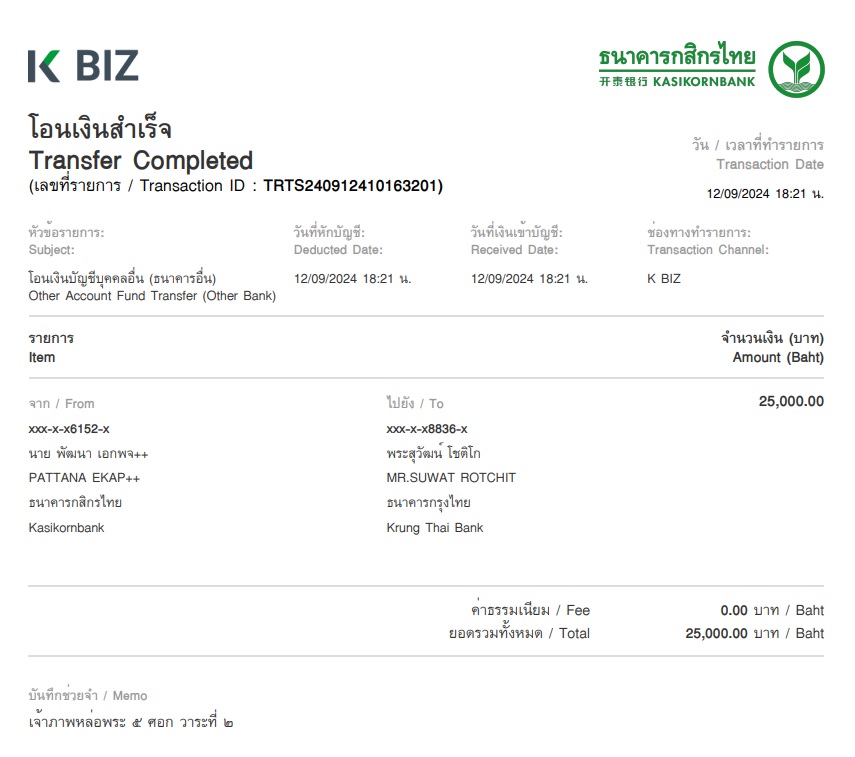 K BIZ

ธนาคารกสิกรไทย
开泰银行 KASIKORNBANK

โอนเงินสำเร็จ
Transfer Completed
(เลขที่รายการ / Transaction ID : TRTS240912410163201)

วัน / เวลาที่ทำรายการ
Transaction Date
12/09/2024 18:21 น.

หัวข้อรายการ:
Subject:
โอนเงินบัญชีบุคคลอื่น (ธนาคารอื่น)
Other Account Fund Transfer (Other Bank)

วันที่หักบัญชี:
Deducted Date:
12/09/2024 18:21 น.

วันที่เงินเข้าบัญชี:
Received Date:
12/09/2024 18:21 น.

ช่องทางทำรายการ:
Transaction Channel:
K BIZ

รายการ
Item

จำนวนเงิน (บาท)
Amount (Baht)

จาก / From
xxx-x-x6152-x
นาย พัฒนา เอกพจ++
PATTANA EKAP++
ธนาคารกสิกรไทย
Kasikornbank

ไปยัง / To
xxx-x-x8836-x
พระสุวัฒน์ โชติโก
MR.SUWAT ROTCHIT
ธนาคารกรุงไทย
Krung Thai Bank

25,000.00

ค่าธรรมเนียม / Fee 0.00 บาท / Baht
ยอดรวมทั้งหมด / Total 25,000.00 บาท / Baht

บันทึกช่วยจำ / Memo
เจ้าภาพหล่อพระ ๕ ศอก วาระที่ ๒